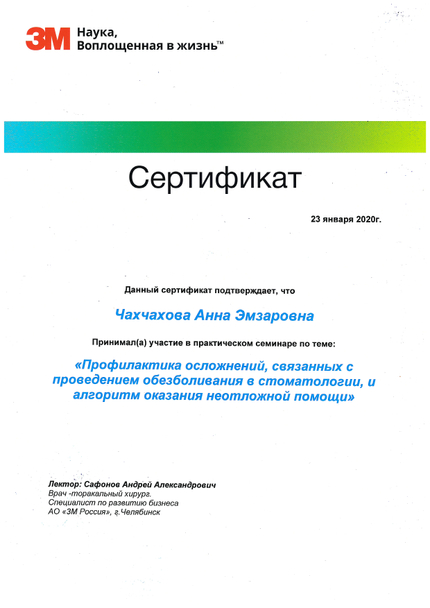 3M Наука, Воплощенная в жизнь™

Сертификат

23 января 2020г.

Данный сертификат подтверждает, что

Чахчахова Анна Эмзаровна

Принимал(а) участие в практическом семинаре по теме:

«Профилактика осложнений, связанных с проведением обезболивания в стоматологии, и алгоритм оказания неотложной помощи»

Лектор: Сафонов Андрей Александрович
Врач -торакальный хирург.
Специалист по развитию бизнеса
АО «3М Россия», г.Челябинск